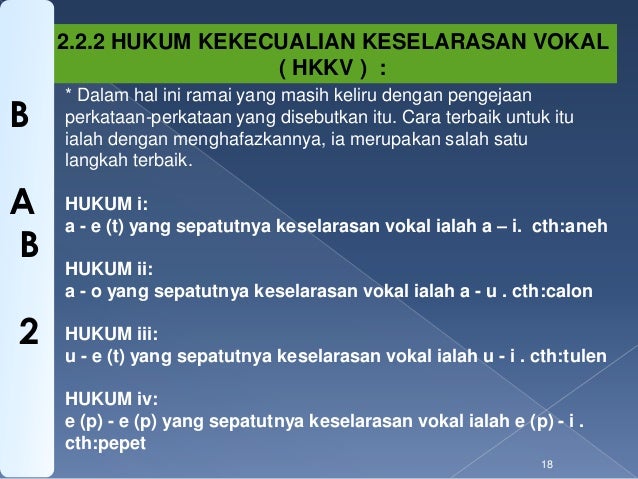 B
A
B
2

2.2.2 HUKUM KEKECUALIAN KESELARASAN VOKAL ( HKKV ) :

* Dalam hal ini ramai yang masih keliru dengan pengejaan perkataan-perkataan yang disebutkan itu. Cara terbaik untuk itu ialah dengan menghafazkannya, ia merupakan salah satu langkah terbaik.

HUKUM i:
a - e (t) yang sepatutnya keselarasan vokal ialah a – i. cth:aneh

HUKUM ii:
a - o yang sepatutnya keselarasan vokal ialah a - u . cth:calon

HUKUM iii:
u - e (t) yang sepatutnya keselarasan vokal ialah u - i . cth:tulen

HUKUM iv:
e (p) - e (p) yang sepatutnya keselarasan vokal ialah e (p) - i . cth:pepet

18